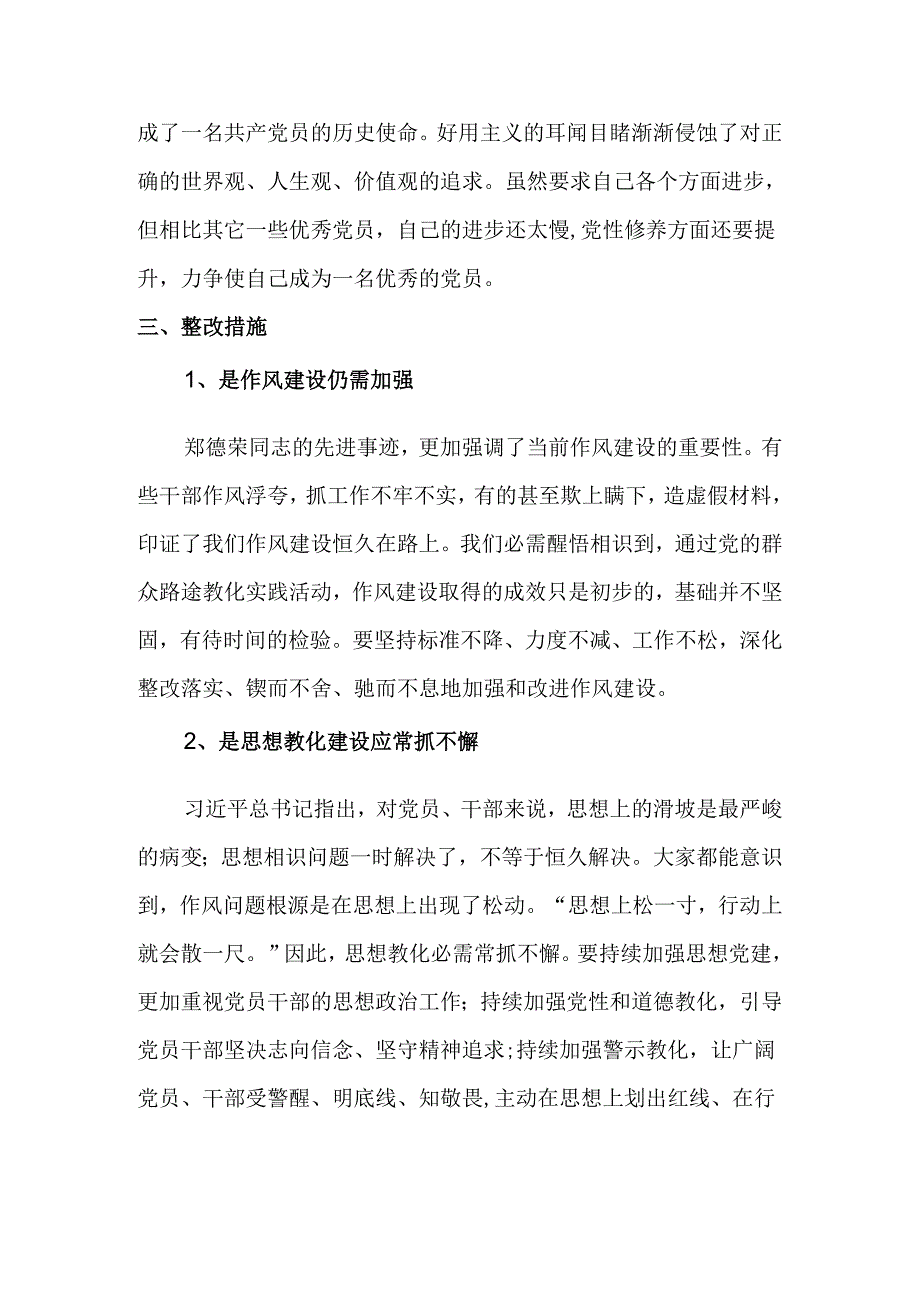 成了一名共产党员的历史使命。好用主义的耳闻目睹渐渐侵蚀了对正确的世界观、人生观、价值观的追求。虽然要求自己各个方面进步，但相比其它一些优秀党员，自己的进步还太慢,党性修养方面还要提升，力争使自己成为一名优秀的党员。

三、整改措施

1、是作风建设仍需加强

郑德荣同志的先进事迹，更加强调了当前作风建设的重要性。有些干部作风浮夸，抓工作不牢不实，有的甚至欺上瞒下，造虚假材料，印证了我们作风建设恒久在路上。我们必需醒悟相识到，通过党的群众路途教化实践活动，作风建设取得的成效只是初步的，基础并不坚固，有待时间的检验。要坚持标准不降、力度不减、工作不松，深化整改落实、锲而不舍、驰而不息地加强和改进作风建设。

2、是思想教化建设应常抓不懈

习近平总书记指出，对党员、干部来说，思想上的滑坡是最严峻的病变；思想相识问题一时解决了，不等于恒久解决。大家都能意识到，作风问题根源是在思想上出现了松动。“思想上松一寸，行动上就会散一尺。”因此，思想教化必需常抓不懈。要持续加强思想党建，更加重视党员干部的思想政治工作；持续加强党性和道德教化，引导党员干部坚决志向信念、坚守精神追求；持续加强警示教化，让广阔党员、干部受警醒、明底线、知敬畏,主动在思想上划出红线、在行